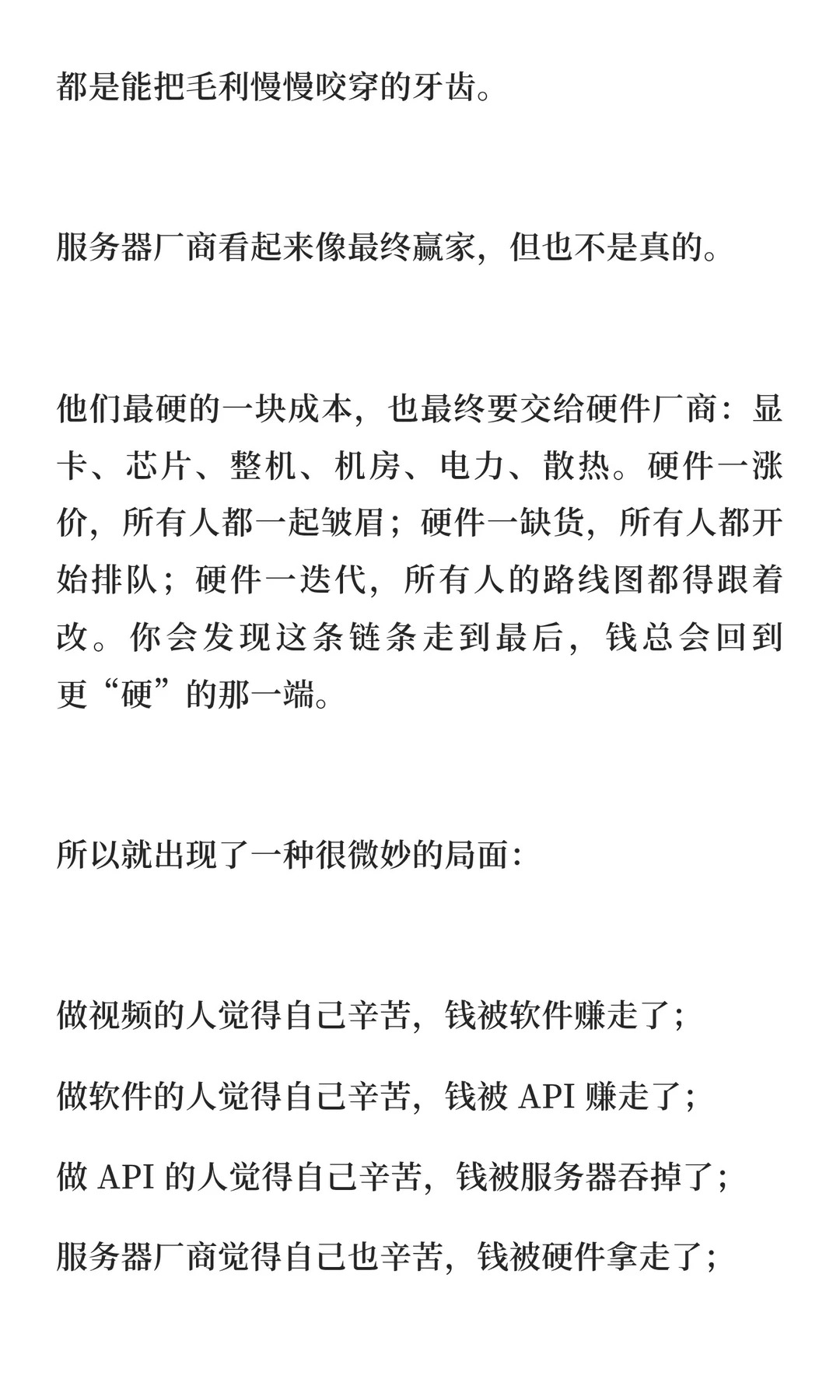 都是能把毛利慢慢咬穿的牙齿。

服务器厂商看起来像最终赢家，但也不是真的。

他们最硬的一块成本，也最终要交给硬件厂商：显卡、芯片、整机、机房、电力、散热。硬件一涨价，所有人都一起皱眉；硬件一缺货，所有人都开始排队；硬件一迭代，所有人的路线图都得跟着改。你会发现这条链条走到最后，钱总会回到更“硬”的那一端。

所以就出现了一种很微妙的局面：

做视频的人觉得自己辛苦，钱被软件赚走了；

做软件的人觉得自己辛苦，钱被 API 赚走了；

做 API 的人觉得自己辛苦，钱被服务器吞掉了；

服务器厂商觉得自己也辛苦，钱被硬件拿走了；